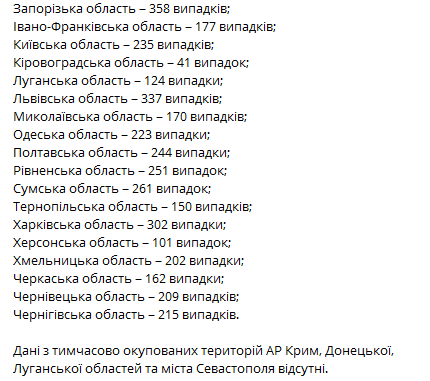 Запорізька область – 358 випадків;
Івано-Франківська область – 177 випадків;
Київська область – 235 випадків;
Кіровоградська область – 41 випадок;
Луганська область – 124 випадки;
Львівська область – 337 випадків;
Миколаївська область – 170 випадків;
Одеська область – 223 випадки;
Полтавська область – 244 випадки;
Рівненська область – 251 випадок;
Сумська область – 261 випадок;
Тернопільська область – 150 випадків;
Харківська область – 302 випадки;
Херсонська область – 101 випадок;
Хмельницька область – 202 випадки;
Черкаська область – 162 випадки;
Чернівецька область – 209 випадків;
Чернігівська область – 215 випадків.

Дані з тимчасово окупованих територій АР Крим, Донецької, Луганської областей та міста Севастополя відсутні.